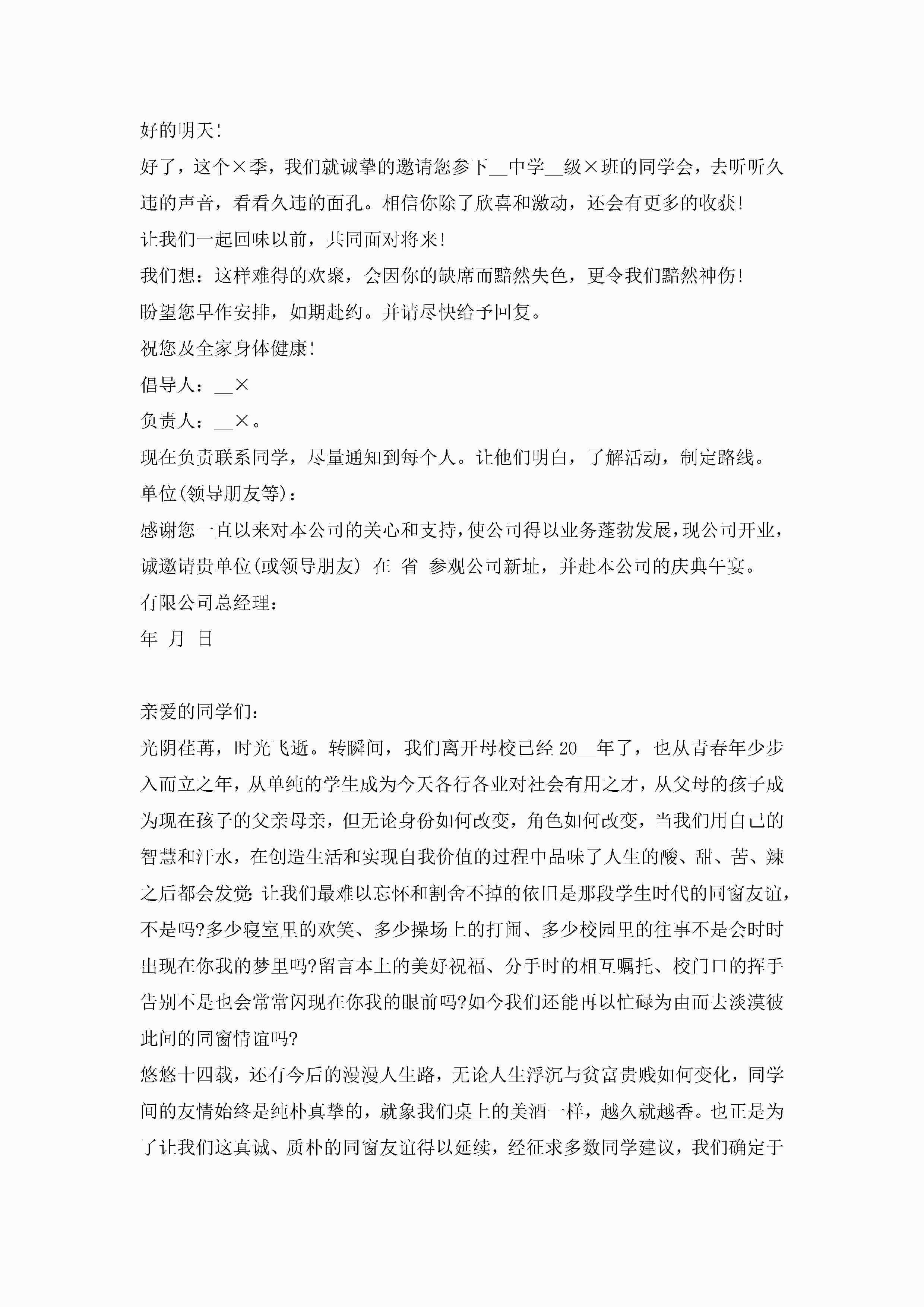 好的明天!

好了，这个×季，我们就诚挚的邀请您参下__中学__级×班的同学会，去听听久违的声音，看看久违的面孔。相信你除了欣喜和激动，还会有更多的收获!

让我们一起回味以前，共同面对将来!

我们想：这样难得的欢聚，会因你的缺席而黯然失色，更令我们黯然神伤!

盼望您早作安排，如期赴约。并请尽快给予回复。

祝您及全家身体健康!

倡导人：__×

负责人：__×。

现在负责联系同学，尽量通知到每个人。让他们明白，了解活动，制定路线。

单位(领导朋友等)：

感谢您一直以来对本公司的关心和支持，使公司得以业务蓬勃发展，现公司开业，诚邀请贵单位(或领导朋友) 在 省 参观公司新址，并赴本公司的庆典午宴。

有限公司总经理：

年 月 日

亲爱的同学们：

光阴荏苒，时光飞逝。转瞬间，我们离开母校已经20__年了，也从青春年少步入而立之年，从单纯的学生成为今天各行各业对社会有用之才，从父母的孩子成为现在孩子的父亲母亲，但无论身份如何改变，角色如何改变，当我们用自己的智慧和汗水，在创造生活和实现自我价值的过程中品味了人生的酸、甜、苦、辣之后都会发觉：让我们最难以忘怀和割舍不掉的依旧是那段学生时代的同窗友谊，不是吗?多少寝室里的欢笑、多少操场上的打闹、多少校园里的往事不是会时时出现在你我的梦里吗?留言本上的美好祝福、分手时的相互嘱托、校门口的挥手告别不是也会常常闪现在你我的眼前吗?如今我们还能再以忙碌为由而去淡漠彼此间的同窗情谊吗?

悠悠十四载，还有今后的漫漫人生路，无论人生浮沉与贫富贵贱如何变化，同学间的友情始终是纯朴真挚的，就象我们桌上的美酒一样，越久就越香。也正是为了让我们这真诚、质朴的同窗友谊得以延续，经征求多数同学建议，我们确定于